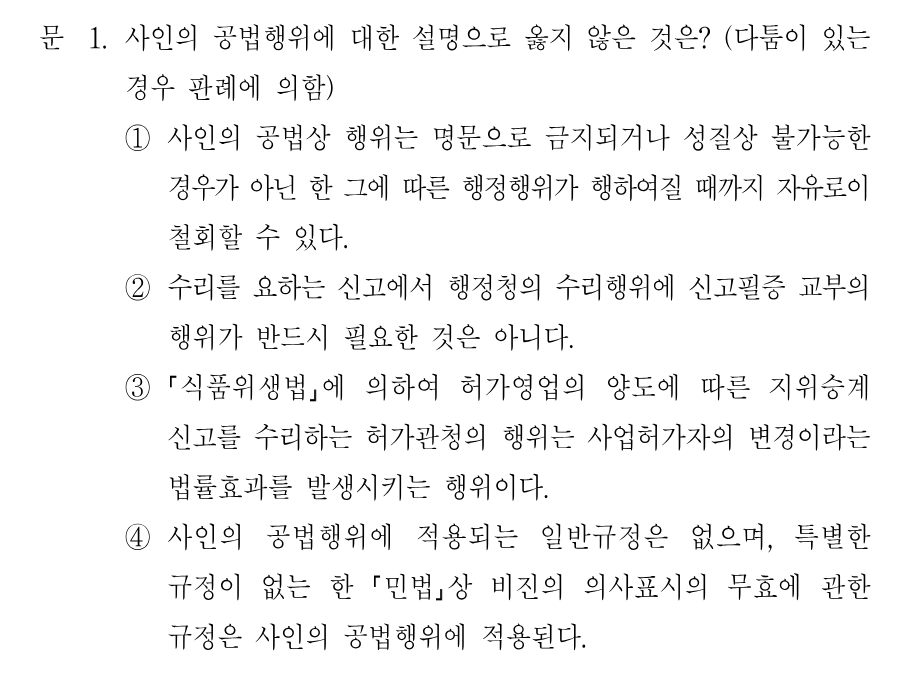 문 1. 사인의 공법행위에 대한 설명으로 옳지 않은 것은? (다툼이 있는 경우 판례에 의함)

① 사인의 공법상 행위는 명문으로 금지되거나 성질상 불가능한 경우가 아닌 한 그에 따른 행정행위가 행하여질 때까지 자유로이 철회할 수 있다.

② 수리를 요하는 신고에서 행정청의 수리행위에 신고필증 교부의 행위가 반드시 필요한 것은 아니다.

③ 「식품위생법」에 의하여 허가영업의 양도에 따른 지위승계 신고를 수리하는 허가관청의 행위는 사업허가자의 변경이라는 법률효과를 발생시키는 행위이다.

④ 사인의 공법행위에 적용되는 일반규정은 없으며, 특별한 규정이 없는 한 「민법」상 비진의 의사표시의 무효에 관한 규정은 사인의 공법행위에 적용된다.